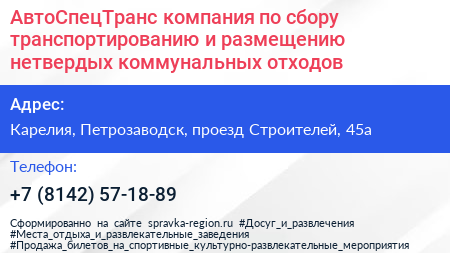 АвтоСпецТранс компания по сбору транспортированию и размещению нетвердых коммунальных отходов

Адрес:

Карелия, Петрозаводск, проезд Строителей, 45а

Телефон:

+7 (8142) 57-18-89

Сформированно на сайте spravka-region.ru #Досуг_и_развлечения #Места_отдыха_и_развлекательные_заведения #Продажа_билетов_на_спортивные_культурно-развлекательные_мероприятия